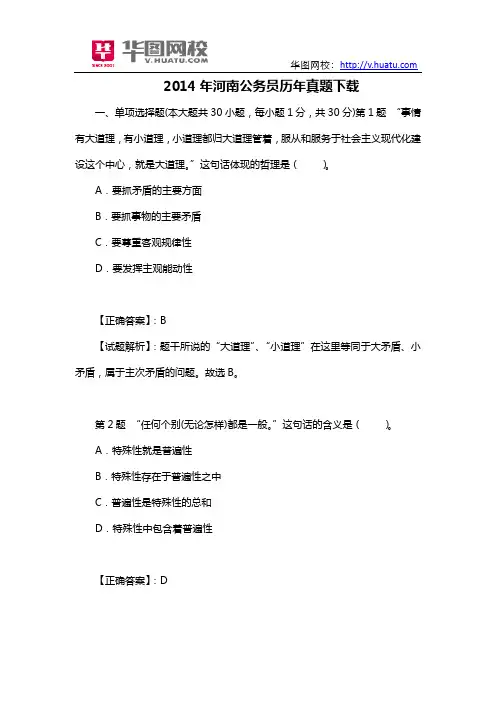 华图网校
V.HUATU.COM
SINCE 2001

华图网校：http://v.huatu.com

2014 年河南公务员历年真题下载

一、单项选择题(本大题共 30 小题，每小题 1 分，共 30 分)第 1 题 “事情有大道理，有小道理，小道理都归大道理管着，服从和服务于社会主义现代化建设这个中心，就是大道理。”这句话体现的哲理是（ ）。

A．要抓矛盾的主要方面

B．要抓事物的主要矛盾

C．要尊重客观规律性

D．要发挥主观能动性

【正确答案】：B

【试题解析】：题干所说的“大道理”、“小道理”在这里等同于大矛盾、小矛盾，属于主次矛盾的问题。故选 B。

第 2 题 “任何个别(无论怎样)都是一般。”这句话的含义是（ ）。

A．特殊性就是普遍性

B．特殊性存在于普遍性之中

C．普遍性是特殊性的总和

D．特殊性中包含着普遍性

【正确答案】：D